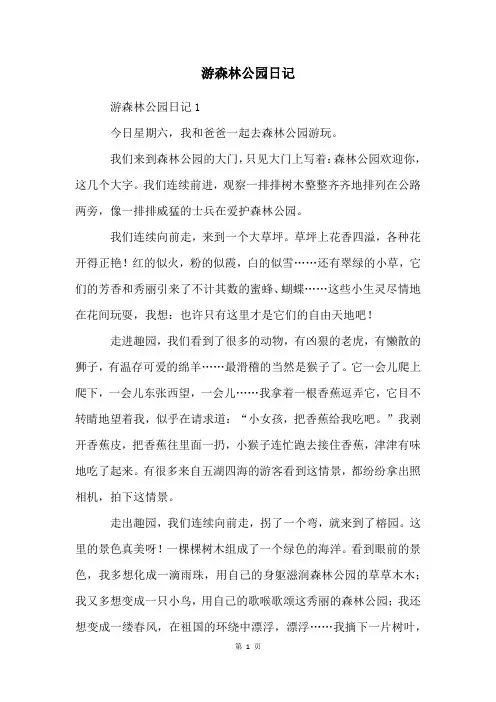 游森林公园日记

游森林公园日记 1

今日星期六，我和爸爸一起去森林公园游玩。

我们来到森林公园的大门，只见大门上写着：森林公园欢迎你，这几个大字。我们连续前进，观察一排排树木整整齐齐地排列在公路两旁，像一排排威猛的士兵在爱护森林公园。

我们连续向前走，来到一个大草坪。草坪上花香四溢，各种花开得正艳！红的似火，粉的似霞，白的似雪……还有翠绿的小草，它们的芳香和秀丽引来了不计其数的蜜蜂、蝴蝶……这些小生灵尽情地在花间玩耍，我想：也许只有这里才是它们的自由天地吧！

走进趣园，我们看到了很多的动物，有凶狠的老虎，有懒散的狮子，有温存可爱的绵羊……最滑稽的当然是猴子了。它一会儿爬上爬下，一会儿东张西望，一会儿……我拿着一根香蕉逗弄它，它目不转睛地望着我，似乎在请求道：“小女孩，把香蕉给我吃吧。”我剥开香蕉皮，把香蕉往里面一扔，小猴子连忙跑去接住香蕉，津津有味地吃了起来。有很多来自五湖四海的游客看到这情景，都纷纷拿出照相机，拍下这情景。

走出趣园，我们连续向前走，拐了一个弯，就来到了榕园。这里的景色真美呀！一棵棵树木组成了一个绿色的海洋。看到眼前的景色，我多想化成一滴雨珠，用自己的身躯滋润森林公园的草草木木；我又多想变成一只小鸟，用自己的歌喉歌颂这秀丽的森林公园；我还想变成一缕春风，在祖国的环绕中漂浮，漂浮……我摘下一片树叶，

第 1 页